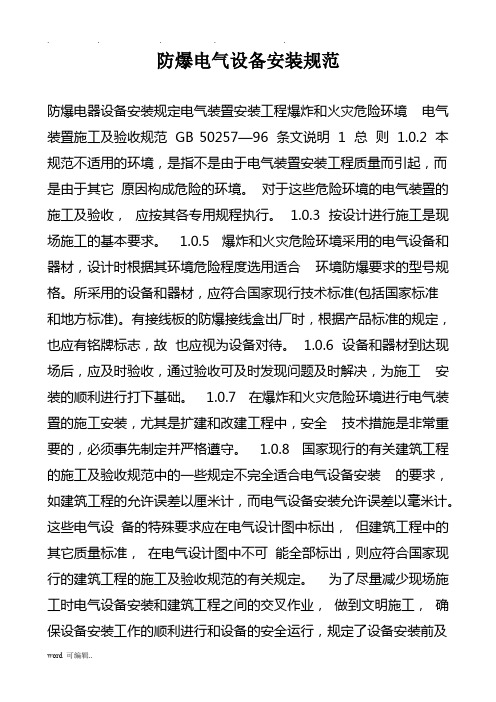 防爆电气设备安装规范

防爆电器设备安装规定电气装置安装工程爆炸和火灾危险环境 电气装置施工及验收规范 GB 50257—96 条文说明 1 总 则 1.0.2 本规范不适用的环境，是指不是由于电气装置安装工程质量而引起，而是由于其它 原因构成危险的环境。 对于这些危险环境的电气装置的施工及验收， 应按其各专用规程执行。 1.0.3 按设计进行施工是现场施工的基本要求。 1.0.5 爆炸和火灾危险环境采用的电气设备和器材，设计时根据其环境危险程度选用适合 环境防爆要求的型号规格。所采用的设备和器材，应符合国家现行技术标准(包括国家标准和地方标准)。有接线板的防爆接线盒出厂时，根据产品标准的规定，也应有铭牌标志，故 也应视为设备对待。 1.0.6 设备和器材到达现场后，应及时验收，通过验收可及时发现问题及时解决，为施工 安装的顺利进行打下基础。 1.0.7 在爆炸和火灾危险环境进行电气装置的施工安装，尤其是扩建和改建工程中，安全 技术措施是非常重要的，必须事先制定并严格遵守。 1.0.8 国家现行的有关建筑工程的施工及验收规范中的一些规定不完全适合电气设备安装 的要求，如建筑工程的允许误差以厘米计，而电气设备安装允许误差以毫米计。这些电气设 备的特殊要求应在电气设计图中标出， 但建筑工程中的其它质量标准， 在电气设计图中不可 能全部标出，则应符合国家现行的建筑工程的施工及验收规范的有关规定。 为了尽量减少现场施工时电气设备安装和建筑工程之间的交叉作业， 做到文明施工， 确保设备安装工作的顺利进行和设备的安全运行，规定了设备安装前及

word 可编辑..